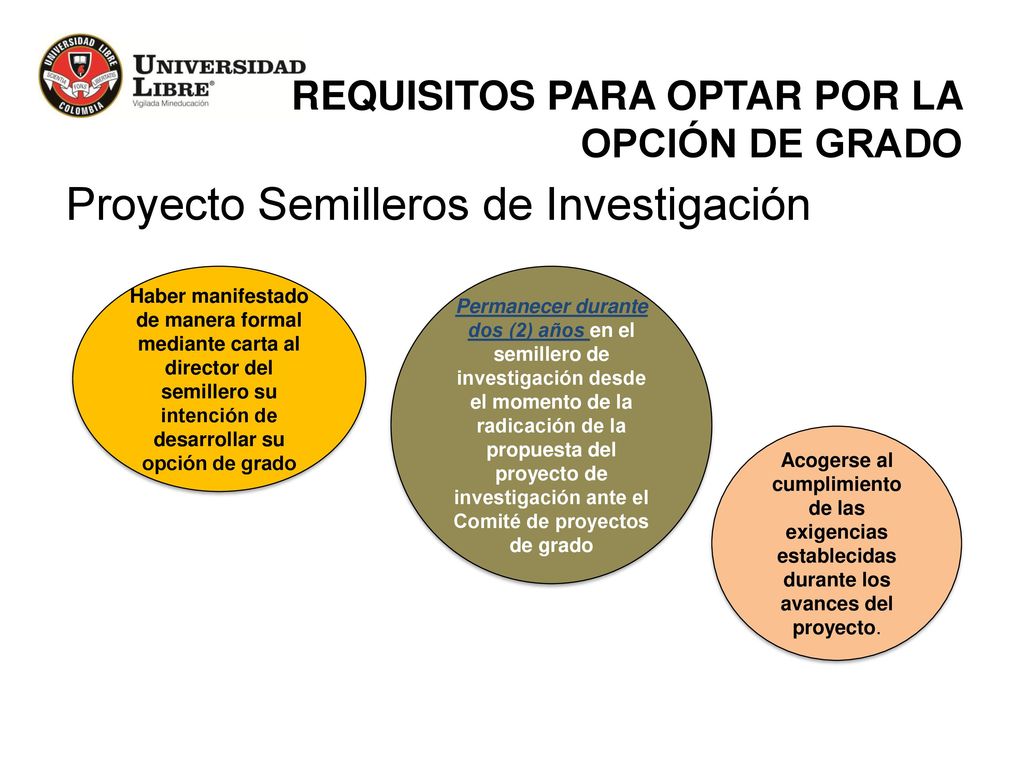 UNIVERSIDAD LIBRE COLOMBIA SCIENTIA FONS LIBERTATIS

UNIVERSIDAD LIBRE®
Vigilada Mineducación

REQUISITOS PARA OPTAR POR LA OPCIÓN DE GRADO

Proyecto Semilleros de Investigación

Haber manifestado de manera formal mediante carta al director del semillero su intención de desarrollar su opción de grado

Permanecer durante dos (2) años en el semillero de investigación desde el momento de la radicación de la propuesta del proyecto de investigación ante el Comité de proyectos de grado

Acogerse al cumplimiento de las exigencias establecidas durante los avances del proyecto.